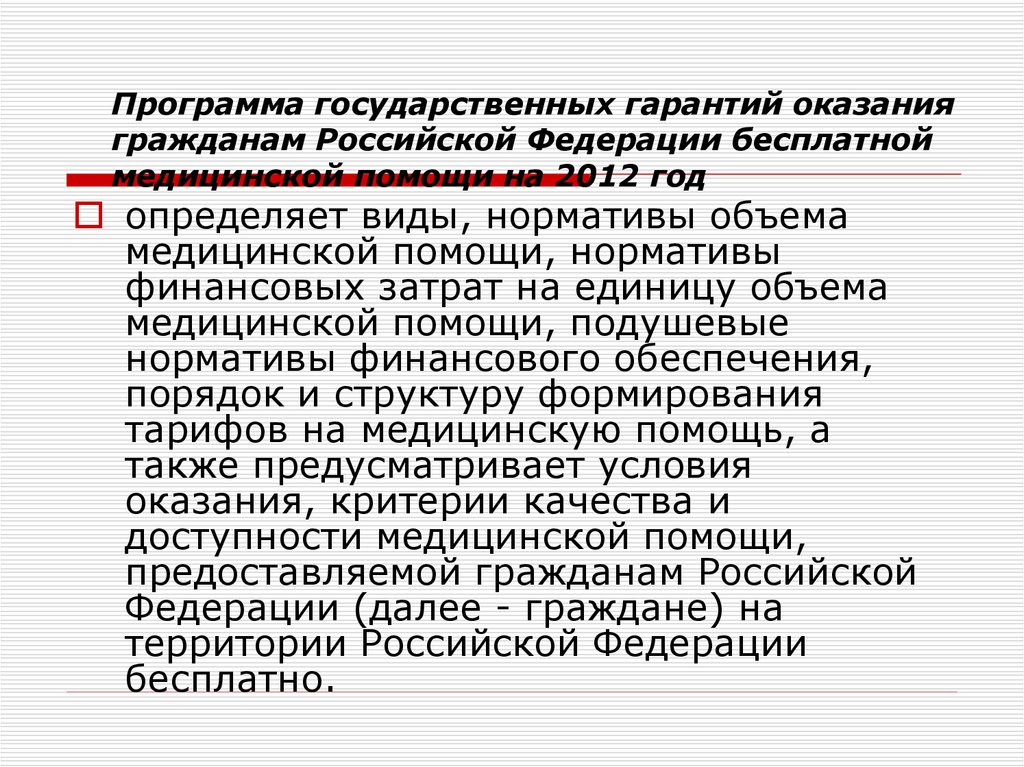 Программа государственных гарантий оказания гражданам Российской Федерации бесплатной медицинской помощи на 2012 год

определяет виды, нормативы объема медицинской помощи, нормативы финансовых затрат на единицу объема медицинской помощи, подушевые нормативы финансового обеспечения, порядок и структуру формирования тарифов на медицинскую помощь, а также предусматривает условия оказания, критерии качества и доступности медицинской помощи, предоставляемой гражданам Российской Федерации (далее - граждане) на территории Российской Федерации бесплатно.